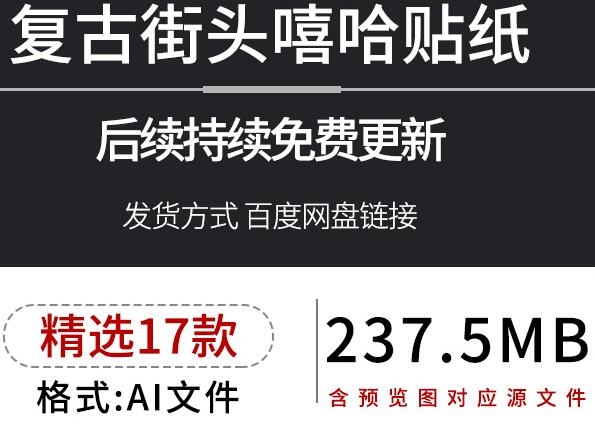 复古街头嘻哈贴纸

后续持续免费更新

发货方式 百度网盘链接

精选17款

格式:AI文件

237.5MB

含预览图对应源文件